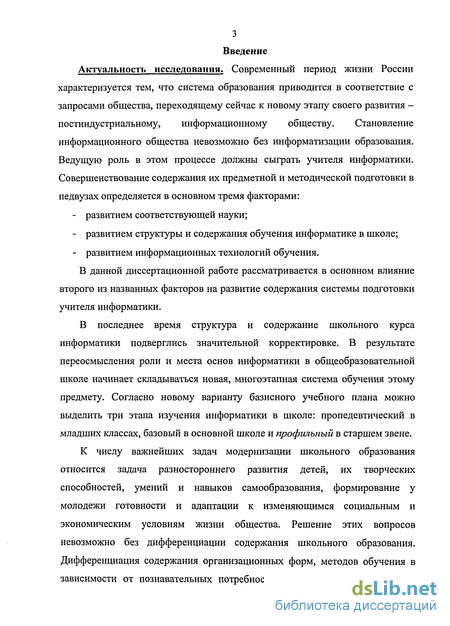 3

Введение

Актуальность исследования. Современный период жизни России характеризуется тем, что система образования приводится в соответствие с запросами общества, переходящему сейчас к новому этапу своего развития – постиндустриальному, информационному обществу. Становление информационного общества невозможно без информатизации образования. Ведущую роль в этом процессе должны сыграть учителя информатики. Совершенствование содержания их предметной и методической подготовки в педвузах определяется в основном тремя факторами:

- развитием соответствующей науки;
- развитием структуры и содержания обучения информатике в школе;
- развитием информационных технологий обучения.

В данной диссертационной работе рассматривается в основном влияние второго из названных факторов на развитие содержания системы подготовки учителя информатики.

В последнее время структура и содержание школьного курса информатики подверглись значительной корректировке. В результате переосмысления роли и места основ информатики в общеобразовательной школе начинает складываться новая, многоэтапная система обучения этому предмету. Согласно новому варианту базисного учебного плана можно выделить три этапа изучения информатики в школе: пропедевтический в младших классах, базовый в основной школе и профильный в старшем звене.

К числу важнейших задач модернизации школьного образования относится задача разностороннего развития детей, их творческих способностей, умений и навыков самообразования, формирование у молодежи готовности и адаптации к изменяющимся социальным и экономическим условиям жизни общества. Решение этих вопросов невозможно без дифференциации содержания школьного образования. Дифференциация содержания организационных форм, методов обучения в зависимости от познавательных потребнос

dsLib.net
библиотека диссертаций